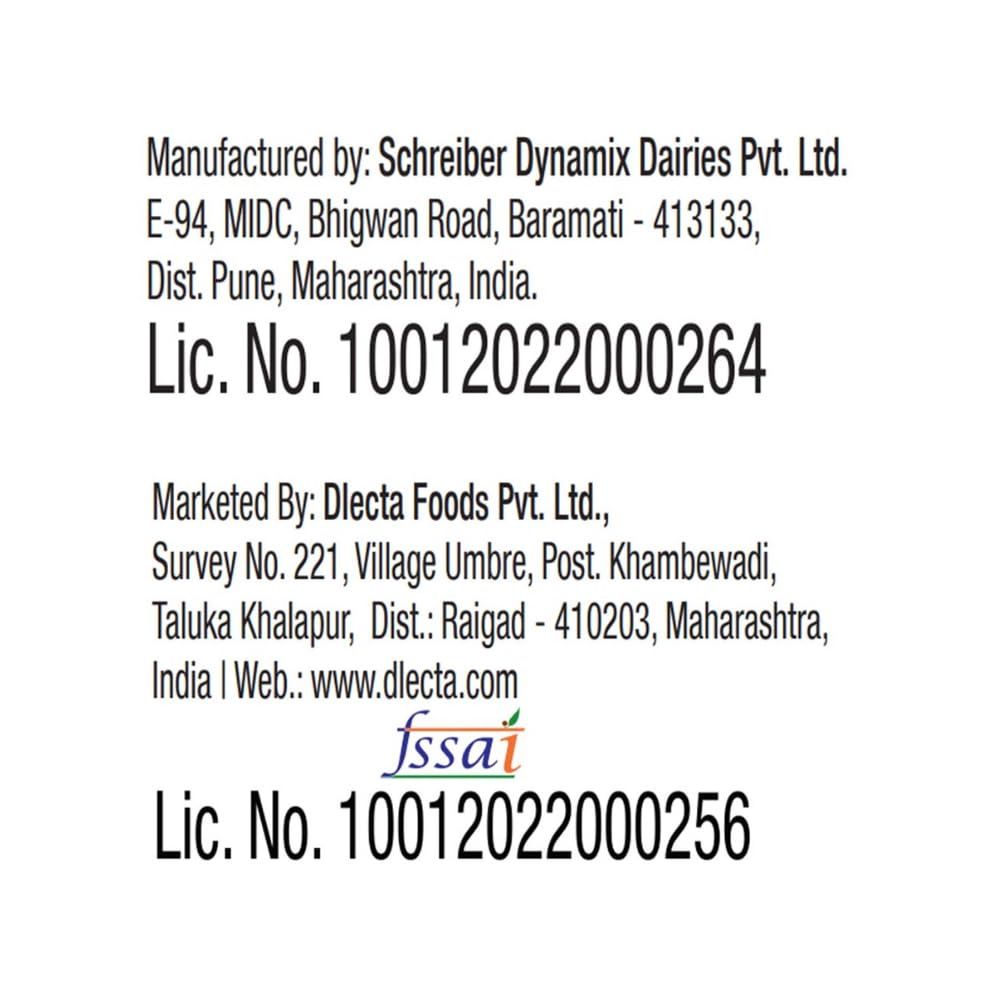 Manufactured by: Schreiber Dynamix Dairies Pvt. Ltd. E-94, MIDC, Bhigwan Road, Baramati - 413133, Dist. Pune, Maharashtra, India.

Lic. No. 10012022000264

Marketed By: Dlecta Foods Pvt. Ltd., Survey No. 221, Village Umbre, Post. Khambewadi, Taluka Khalapur, Dist.: Raigad - 410203, Maharashtra, India | Web.: www.dlecta.com

fssai

Lic. No. 10012022000256